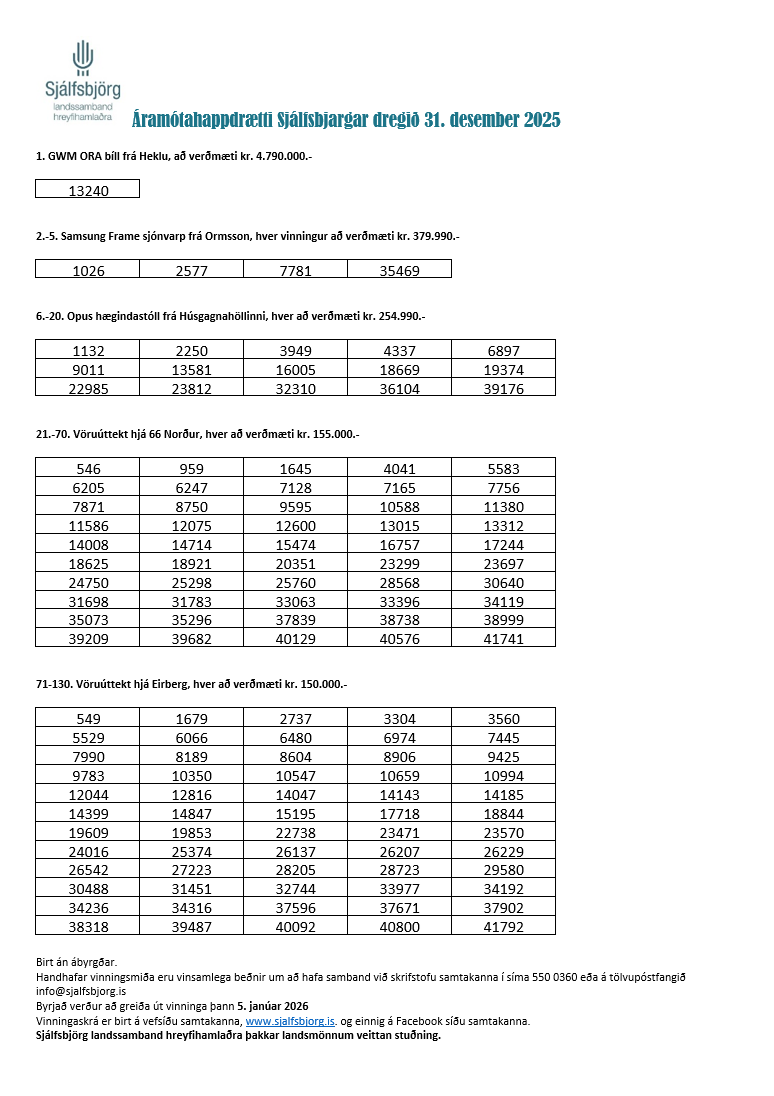 Sjálfsbjörg
landssamband
hreyfihamlaðra

Áramótahappdrætti Sjálfsbjargar dregið 31. desember 2025

1. GWM ORA bíll frá Heklu, að verðmæti kr. 4.790.000.-

| 13240 |
|---|

2.-5. Samsung Frame sjónvarp frá Ormsson, hver vinningur að verðmæti kr. 379.990.-

| 1026 | 2577 | 7781 | 35469 |
|---|---|---|---|

6.-20. Opus hægindastóll frá Húsgagnahöllinni, hver að verðmæti kr. 254.990.-

| 1132 | 2250 | 3949 | 4337 | 6897 |
|---|---|---|---|---|
| 9011 | 13581 | 16005 | 18669 | 19374 |
| 22985 | 23812 | 32310 | 36104 | 39176 |

21.-70. Vöruúttekt hjá 66 Norður, hver að verðmæti kr. 155.000.-

| 546 | 959 | 1645 | 4041 | 5583 |
|---|---|---|---|---|
| 6205 | 6247 | 7128 | 7165 | 7756 |
| 7871 | 8750 | 9595 | 10588 | 11380 |
| 11586 | 12075 | 12600 | 13015 | 13312 |
| 14008 | 14714 | 15474 | 16757 | 17244 |
| 18625 | 18921 | 20351 | 23299 | 23697 |
| 24750 | 25298 | 25760 | 28568 | 30640 |
| 31698 | 31783 | 33063 | 33396 | 34119 |
| 35073 | 35296 | 37839 | 38738 | 38999 |
| 39209 | 39682 | 40129 | 40576 | 41741 |

71-130. Vöruúttekt hjá Eirberg, hver að verðmæti kr. 150.000.-

| 549 | 1679 | 2737 | 3304 | 3560 |
|---|---|---|---|---|
| 5529 | 6066 | 6480 | 6974 | 7445 |
| 7990 | 8189 | 8604 | 8906 | 9425 |
| 9783 | 10350 | 10547 | 10659 | 10994 |
| 12044 | 12816 | 14047 | 14143 | 14185 |
| 14399 | 14847 | 15195 | 17718 | 18844 |
| 19609 | 19853 | 22738 | 23471 | 23570 |
| 24016 | 25374 | 26137 | 26207 | 26229 |
| 26542 | 27223 | 28205 | 28723 | 29580 |
| 30488 | 31451 | 32744 | 33977 | 34192 |
| 34236 | 34316 | 37596 | 37671 | 37902 |
| 38318 | 39487 | 40092 | 40800 | 41792 |

Birt án ábyrgðar.
Handhafar vinningsmiða eru vinsamlega beðnir um að hafa samband við skrifstofu samtakanna í síma 550 0360 eða á tölvupóstfangið info@sjalfsbjorg.is
Byrjað verður að greiða út vinninga þann 5. janúar 2026
Vinningaskrá er birt á vefsíðu samtakanna, www.sjalfsbjorg.is. og einnig á Facebook síðu samtakanna.
Sjálfsbjörg landssamband hreyfihamlaðra þakkar landsmönnum veittan stuðning.